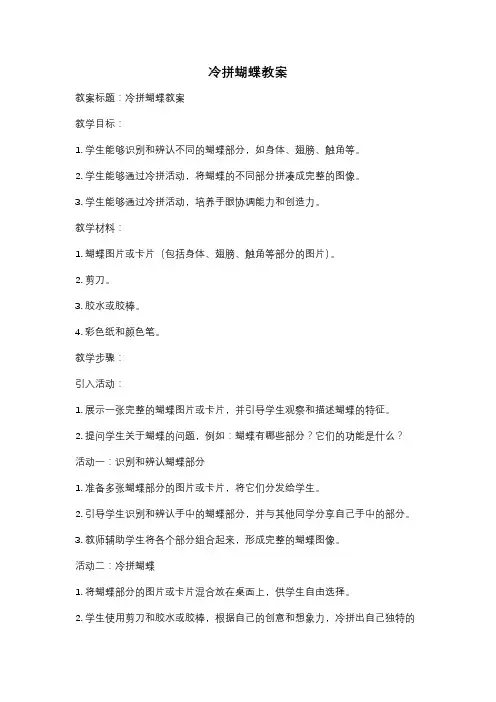 冷拼蝴蝶教案

教案标题：冷拼蝴蝶教案

教学目标：

1. 学生能够识别和辨认不同的蝴蝶部分，如身体、翅膀、触角等。

2. 学生能够通过冷拼活动，将蝴蝶的不同部分拼凑成完整的图像。

3. 学生能够通过冷拼活动，培养手眼协调能力和创造力。

教学材料：

1. 蝴蝶图片或卡片（包括身体、翅膀、触角等部分的图片）。

2. 剪刀。

3. 胶水或胶棒。

4. 彩色纸和颜色笔。

教学步骤：

引入活动：

1. 展示一张完整的蝴蝶图片或卡片，并引导学生观察和描述蝴蝶的特征。

2. 提问学生关于蝴蝶的问题，例如：蝴蝶有哪些部分？它们的功能是什么？

活动一：识别和辨认蝴蝶部分

1. 准备多张蝴蝶部分的图片或卡片，将它们分发给学生。

2. 引导学生识别和辨认手中的蝴蝶部分，并与其他同学分享自己手中的部分。

3. 教师辅助学生将各个部分组合起来，形成完整的蝴蝶图像。

活动二：冷拼蝴蝶

1. 将蝴蝶部分的图片或卡片混合放在桌面上，供学生自由选择。

2. 学生使用剪刀和胶水或胶棒，根据自己的创意和想象力，冷拼出自己独特的